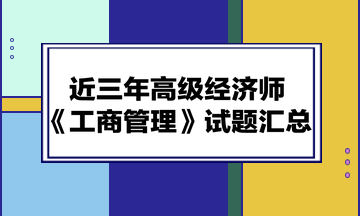 近三年高级经济师
《工商管理》试题汇总